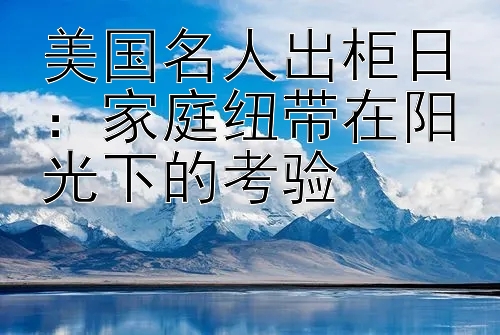 美国名人出柜日：家庭纽带在阳光下的考验